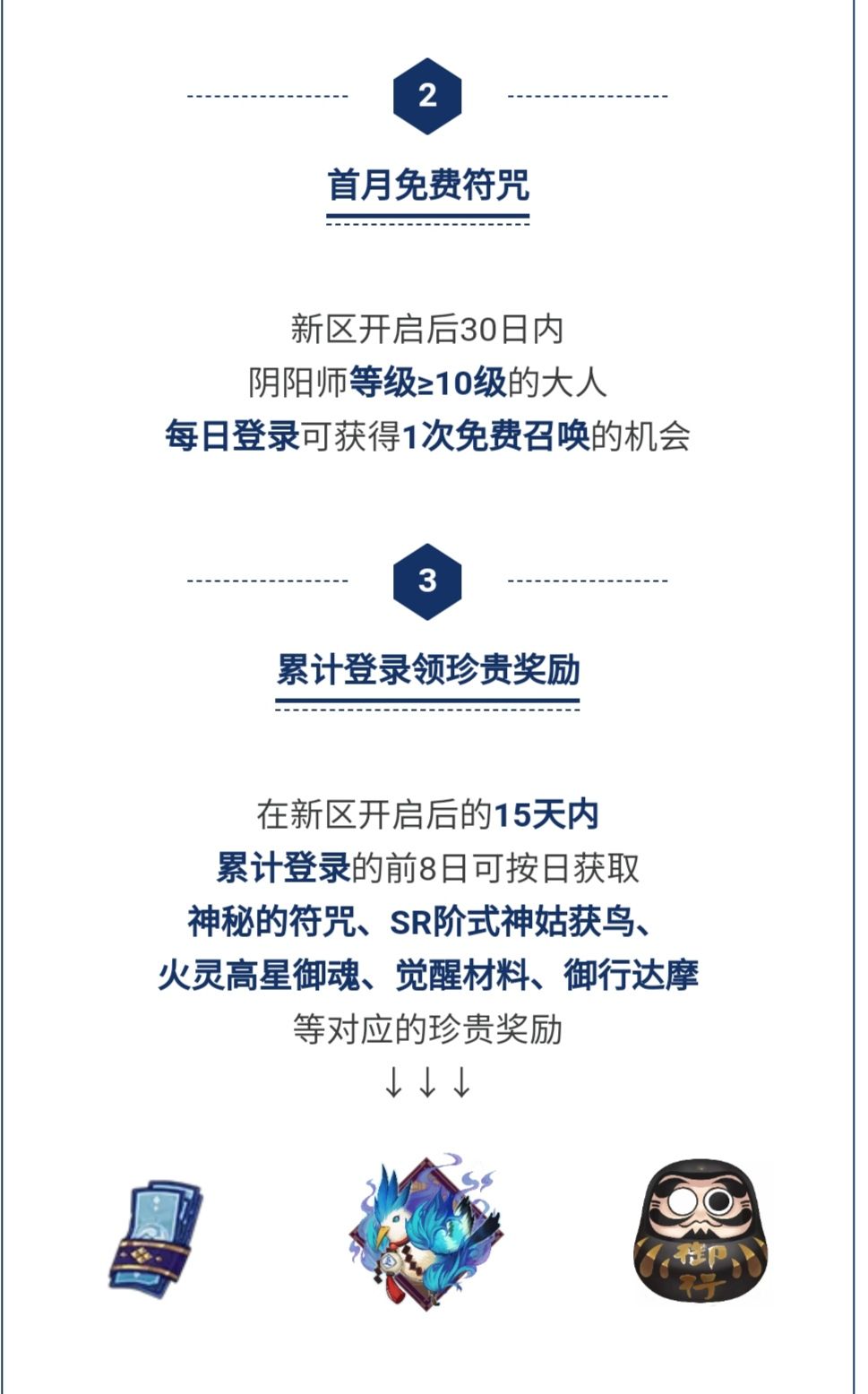 2

首月免费符咒

新区开启后30日内
阴阳师等级≥10级的大人
每日登录可获得1次免费召唤的机会

3

累计登录领珍贵奖励

在新区开启后的15天内
累计登录的前8日可按日获取
神秘的符咒、SR阶式神姑获鸟、
火灵高星御魂、觉醒材料、御行达摩
等对应的珍贵奖励
↓↓↓

御行